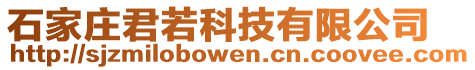 石家庄君若科技有限公司
http://sjzmilobowen.cn.coovee.com